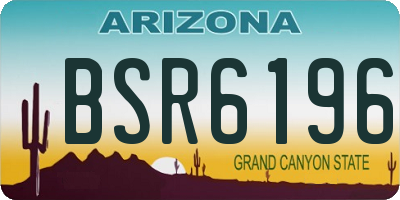 ARIZONA

BSR6196

GRAND CANYON STATE